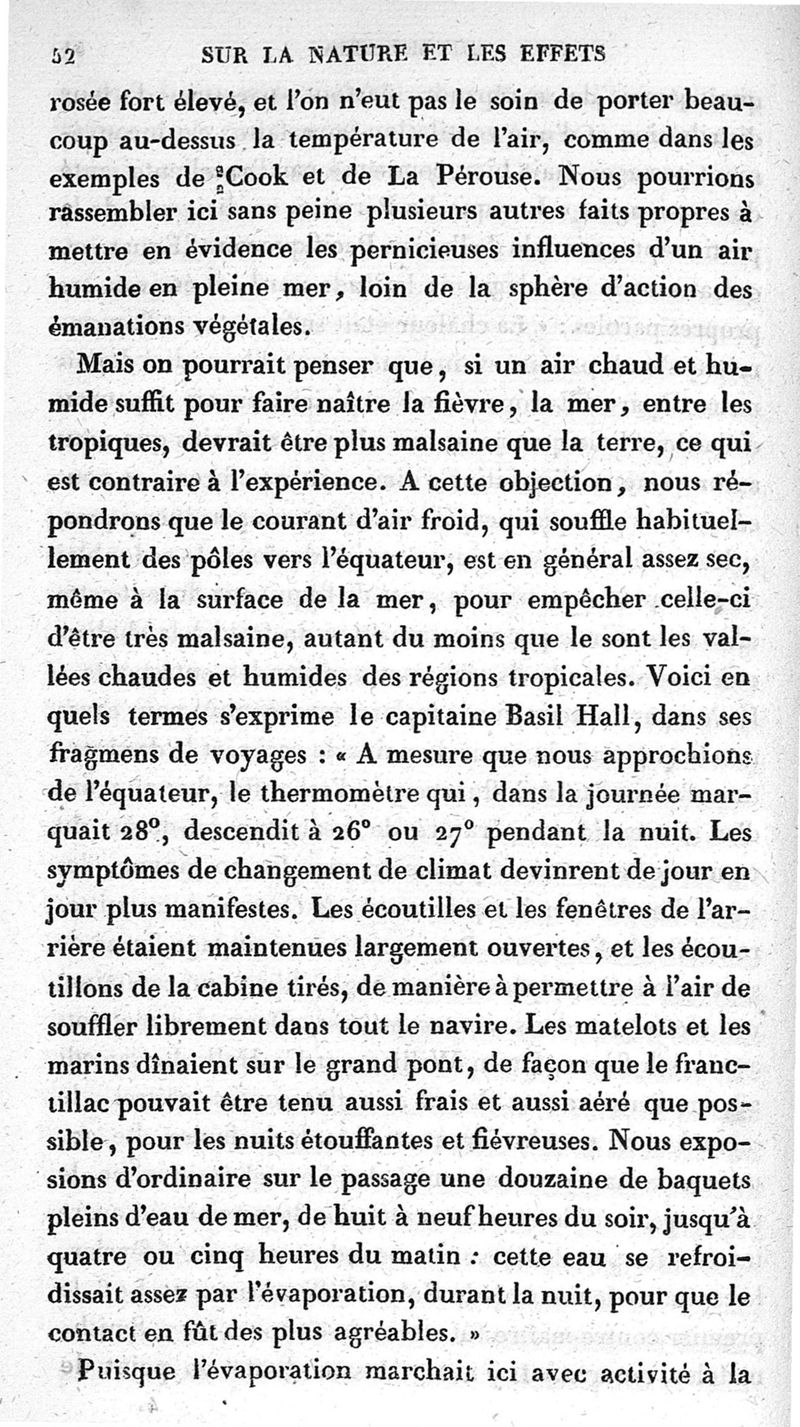 52 SUR LA NATURE ET LES EFFETS

rosée fort élevé, et l'on n'eut pas le soin de porter beaucoup au-dessus la température de l'air, comme dans les exemples de Cook et de La Pérouse. Nous pourrions rassembler ici sans peine plusieurs autres faits propres à mettre en évidence les pernicieuses influences d'un air humide en pleine mer, loin de la sphère d'action des émanations végétales.

Mais on pourrait penser que, si un air chaud et humide suffit pour faire naître la fièvre, la mer, entre les tropiques, devrait être plus malsaine que la terre, ce qui est contraire à l'expérience. A cette objection, nous répondrons que le courant d'air froid, qui souffle habituellement des pôles vers l'équateur, est en général assez sec, même à la surface de la mer, pour empêcher celle-ci d'être très malsaine, autant du moins que le sont les vallées chaudes et humides des régions tropicales. Voici en quels termes s'exprime le capitaine Basil Hall, dans ses fragmens de voyages : « A mesure que nous approchions de l'équateur, le thermomètre qui, dans la journée marquait 28°, descendit à 26° ou 27° pendant la nuit. Les symptômes de changement de climat devinrent de jour en jour plus manifestes. Les écoutilles et les fenêtres de l'arrière étaient maintenues largement ouvertes, et les écoutillons de la cabine tirés, de manière à permettre à l'air de souffler librement dans tout le navire. Les matelots et les marins dînaient sur le grand pont, de façon que le franctillac pouvait être tenu aussi frais et aussi aéré que possible, pour les nuits étouffantes et fiévreuses. Nous exposions d'ordinaire sur le passage une douzaine de baquets pleins d'eau de mer, de huit à neuf heures du soir, jusqu'à quatre ou cinq heures du matin : cette eau se refroidissait assez par l'évaporation, durant la nuit, pour que le contact en fût des plus agréables. »

Puisque l'évaporation marchait ici avec activité à la